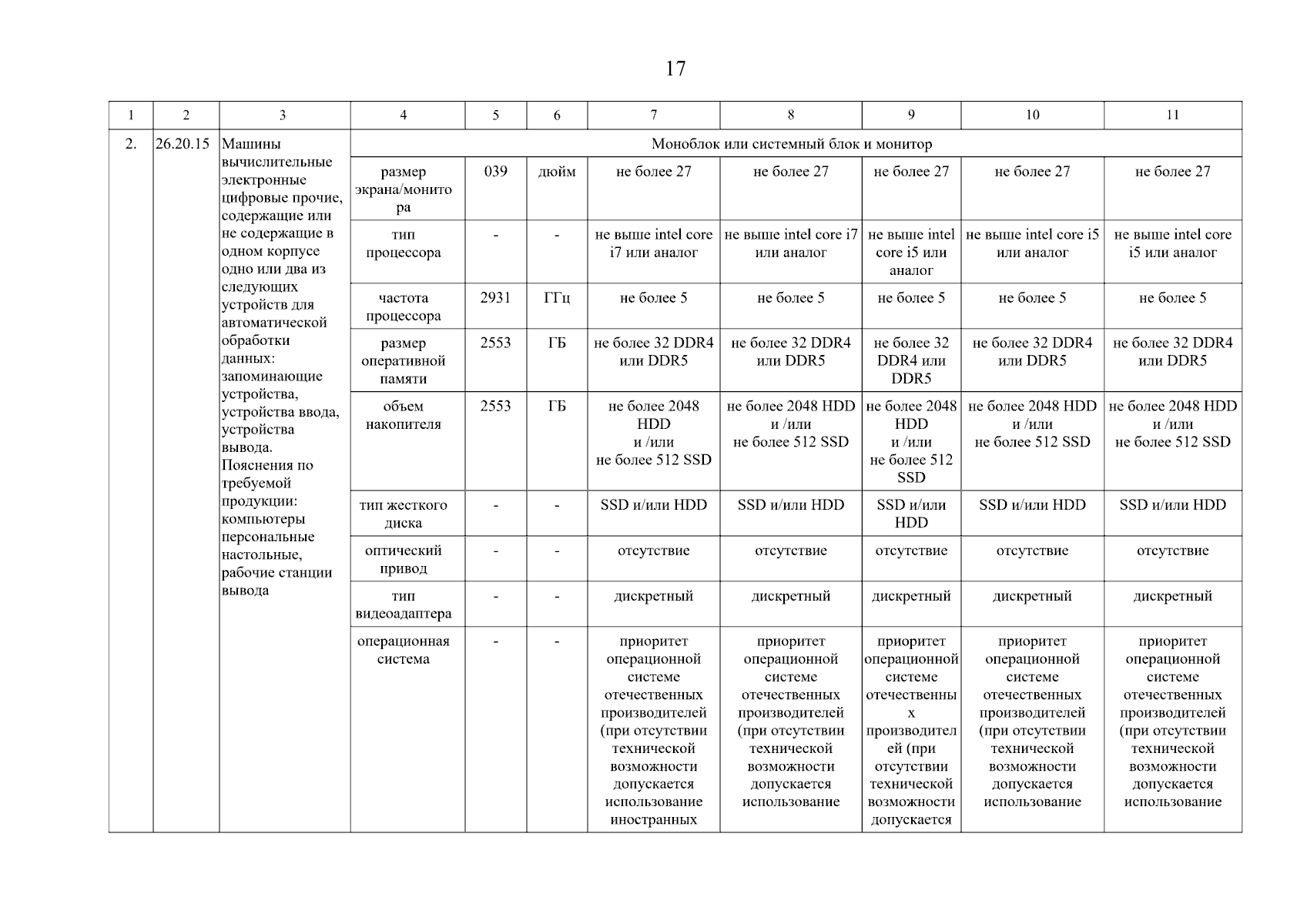 17

| 1 | 2 | 3 | 4 | 5 | 6 | 7 | 8 | 9 | 10 | 11 |
|---|---|---|---|---|---|---|---|---|---|---|
| 2. | 26.20.15 | Машины вычислительные электронные цифровые прочие, содержащие или не содержащие в одном корпусе одно или два из следующих устройств для автоматической обработки данных: запоминающие устройства, устройства ввода, устройства вывода. Пояснения по требуемой продукции: компьютеры персональные настольные, рабочие станции вывода | Моноблок или системный блок и монитор | | | | | | | |
| | | | размер экрана/монитора | 039 | дюйм | не более 27 | не более 27 | не более 27 | не более 27 | не более 27 |
| | | | тип процессора | - | - | не выше intel core i7 или аналог | не выше intel core i7 или аналог | не выше intel core i5 или аналог | не выше intel core i5 или аналог | не выше intel core i5 или аналог |
| | | | частота процессора | 2931 | ГГц | не более 5 | не более 5 | не более 5 | не более 5 | не более 5 |
| | | | размер оперативной памяти | 2553 | ГБ | не более 32 DDR4 или DDR5 | не более 32 DDR4 или DDR5 | не более 32 DDR4 или DDR5 | не более 32 DDR4 или DDR5 | не более 32 DDR4 или DDR5 |
| | | | объем накопителя | 2553 | ГБ | не более 2048 HDD и /или не более 512 SSD | не более 2048 HDD и /или не более 512 SSD | не более 2048 HDD и /или не более 512 SSD | не более 2048 HDD и /или не более 512 SSD | не более 2048 HDD и /или не более 512 SSD |
| | | | тип жесткого диска | - | - | SSD и/или HDD | SSD и/или HDD | SSD и/или HDD | SSD и/или HDD | SSD и/или HDD |
| | | | оптический привод | - | - | отсутствие | отсутствие | отсутствие | отсутствие | отсутствие |
| | | | тип видеоадаптера | - | - | дискретный | дискретный | дискретный | дискретный | дискретный |
| | | | операционная система | - | - | приоритет операционной системе отечественных производителей (при отсутствии технической возможности допускается использование иностранных | приоритет операционной системе отечественных производителей (при отсутствии технической возможности допускается использование | приоритет операционной системе отечественных производителей (при отсутствии технической возможности допускается | приоритет операционной системе отечественных производителей (при отсутствии технической возможности допускается использование | приоритет операционной системе отечественных производителей (при отсутствии технической возможности допускается использование |